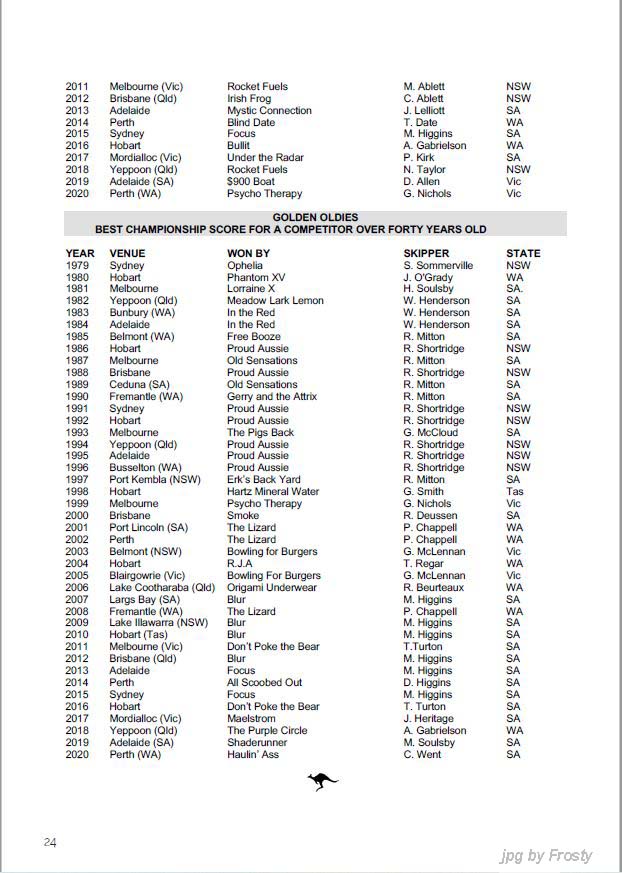 | | | | | |
|---|---|---|---|---|
| 2011 | Melbourne (Vic) | Rocket Fuels | M. Ablett | NSW |
| 2012 | Brisbane (Qld) | Irish Frog | C. Ablett | NSW |
| 2013 | Adelaide | Mystic Connection | J. Lelliott | SA |
| 2014 | Perth | Blind Date | T. Date | WA |
| 2015 | Sydney | Focus | M. Higgins | SA |
| 2016 | Hobart | Bullit | A. Gabrielson | WA |
| 2017 | Mordialloc (Vic) | Under the Radar | P. Kirk | SA |
| 2018 | Yeppoon (Qld) | Rocket Fuels | N. Taylor | NSW |
| 2019 | Adelaide (SA) | $900 Boat | D. Allen | Vic |
| 2020 | Perth (WA) | Psycho Therapy | G. Nichols | Vic |

GOLDEN OLDIES
BEST CHAMPIONSHIP SCORE FOR A COMPETITOR OVER FORTY YEARS OLD

| YEAR | VENUE | WON BY | SKIPPER | STATE |
|---|---|---|---|---|
| 1979 | Sydney | Ophelia | S. Sommerville | NSW |
| 1980 | Hobart | Phantom XV | J. O'Grady | WA |
| 1981 | Melbourne | Lorraine X | H. Soulsby | SA. |
| 1982 | Yeppoon (Qld) | Meadow Lark Lemon | W. Henderson | SA |
| 1983 | Bunbury (WA) | In the Red | W. Henderson | SA |
| 1984 | Adelaide | In the Red | W. Henderson | SA |
| 1985 | Belmont (WA) | Free Booze | R. Mitton | SA |
| 1986 | Hobart | Proud Aussie | R. Shortridge | NSW |
| 1987 | Melbourne | Old Sensations | R. Mitton | SA |
| 1988 | Brisbane | Proud Aussie | R. Shortridge | NSW |
| 1989 | Ceduna (SA) | Old Sensations | R. Mitton | SA |
| 1990 | Fremantle (WA) | Gerry and the Attrix | R. Mitton | SA |
| 1991 | Sydney | Proud Aussie | R. Shortridge | NSW |
| 1992 | Hobart | Proud Aussie | R. Shortridge | NSW |
| 1993 | Melbourne | The Pigs Back | G. McCloud | SA |
| 1994 | Yeppoon (Qld) | Proud Aussie | R. Shortridge | NSW |
| 1995 | Adelaide | Proud Aussie | R. Shortridge | NSW |
| 1996 | Busselton (WA) | Proud Aussie | R. Shortridge | NSW |
| 1997 | Port Kembla (NSW) | Erk's Back Yard | R. Mitton | SA |
| 1998 | Hobart | Hartz Mineral Water | G. Smith | Tas |
| 1999 | Melbourne | Psycho Therapy | G. Nichols | Vic |
| 2000 | Brisbane | Smoke | R. Deussen | SA |
| 2001 | Port Lincoln (SA) | The Lizard | P. Chappell | WA |
| 2002 | Perth | The Lizard | P. Chappell | WA |
| 2003 | Belmont (NSW) | Bowling for Burgers | G. McLennan | Vic |
| 2004 | Hobart | R.J.A | T. Regar | WA |
| 2005 | Blairgowrie (Vic) | Bowling For Burgers | G. McLennan | Vic |
| 2006 | Lake Cootharaba (Qld) | Origami Underwear | R. Beurteaux | WA |
| 2007 | Largs Bay (SA) | Blur | M. Higgins | SA |
| 2008 | Fremantle (WA) | The Lizard | P. Chappell | WA |
| 2009 | Lake Illawarra (NSW) | Blur | M. Higgins | SA |
| 2010 | Hobart (Tas) | Blur | M. Higgins | SA |
| 2011 | Melbourne (Vic) | Don't Poke the Bear | T.Turton | SA |
| 2012 | Brisbane (Qld) | Blur | M. Higgins | SA |
| 2013 | Adelaide | Focus | M. Higgins | SA |
| 2014 | Perth | All Scoobed Out | D. Higgins | SA |
| 2015 | Sydney | Focus | M. Higgins | SA |
| 2016 | Hobart | Don't Poke the Bear | T. Turton | SA |
| 2017 | Mordialloc (Vic) | Maelstrom | J. Heritage | SA |
| 2018 | Yeppoon (Qld) | The Purple Circle | A. Gabrielson | WA |
| 2019 | Adelaide (SA) | Shaderunner | M. Soulsby | SA |
| 2020 | Perth (WA) | Haulin' Ass | C. Went | SA |

24

jpg by Frosty